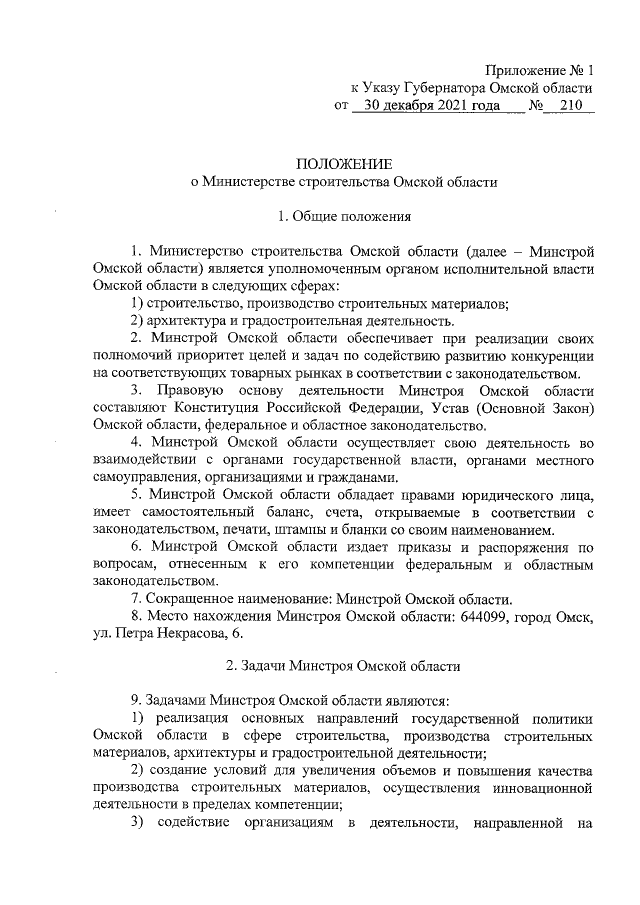 Приложение № 1
к Указу Губернатора Омской области
от 30 декабря 2021 года № 210

ПОЛОЖЕНИЕ
о Министерстве строительства Омской области

1. Общие положения

1. Министерство строительства Омской области (далее – Минстрой Омской области) является уполномоченным органом исполнительной власти Омской области в следующих сферах:
1) строительство, производство строительных материалов;
2) архитектура и градостроительная деятельность.
2. Минстрой Омской области обеспечивает при реализации своих полномочий приоритет целей и задач по содействию развитию конкуренции на соответствующих товарных рынках в соответствии с законодательством.
3. Правовую основу деятельности Минстроя Омской области составляют Конституция Российской Федерации, Устав (Основной Закон) Омской области, федеральное и областное законодательство.
4. Минстрой Омской области осуществляет свою деятельность во взаимодействии с органами государственной власти, органами местного самоуправления, организациями и гражданами.
5. Минстрой Омской области обладает правами юридического лица, имеет самостоятельный баланс, счета, открываемые в соответствии с законодательством, печати, штампы и бланки со своим наименованием.
6. Минстрой Омской области издает приказы и распоряжения по вопросам, отнесенным к его компетенции федеральным и областным законодательством.
7. Сокращенное наименование: Минстрой Омской области.
8. Место нахождения Минстроя Омской области: 644099, город Омск, ул. Петра Некрасова, 6.

2. Задачи Минстроя Омской области

9. Задачами Минстроя Омской области являются:
1) реализация основных направлений государственной политики Омской области в сфере строительства, производства строительных материалов, архитектуры и градостроительной деятельности;
2) создание условий для увеличения объемов и повышения качества производства строительных материалов, осуществления инновационной деятельности в пределах компетенции;
3) содействие организациям в деятельности, направленной на